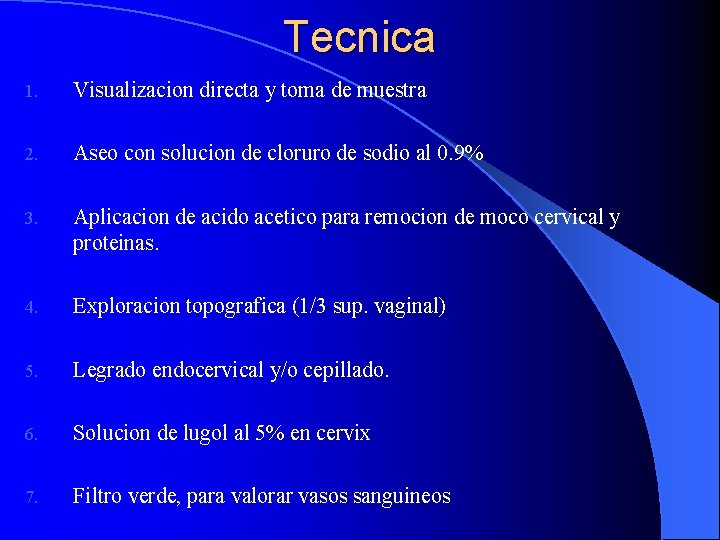 Tecnica

1. Visualizacion directa y toma de muestra

2. Aseo con solucion de cloruro de sodio al 0.9%

3. Aplicacion de acido acetico para remocion de moco cervical y proteinas.

4. Exploracion topografica (1/3 sup. vaginal)

5. Legrado endocervical y/o cepillado.

6. Solucion de lugol al 5% en cervix

7. Filtro verde, para valorar vasos sanguineos